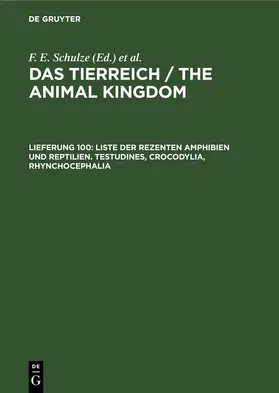 DE GRUYTER

F. E. Schulze (Ed.) et al.

DAS TIERREICH / THE ANIMAL KINGDOM

LIEFERUNG 100: LISTE DER REZENTEN AMPHIBIEN UND REPTILIEN. TESTUDINES, CROCODYLIA, RHYNCHOCEPHALIA

DE G